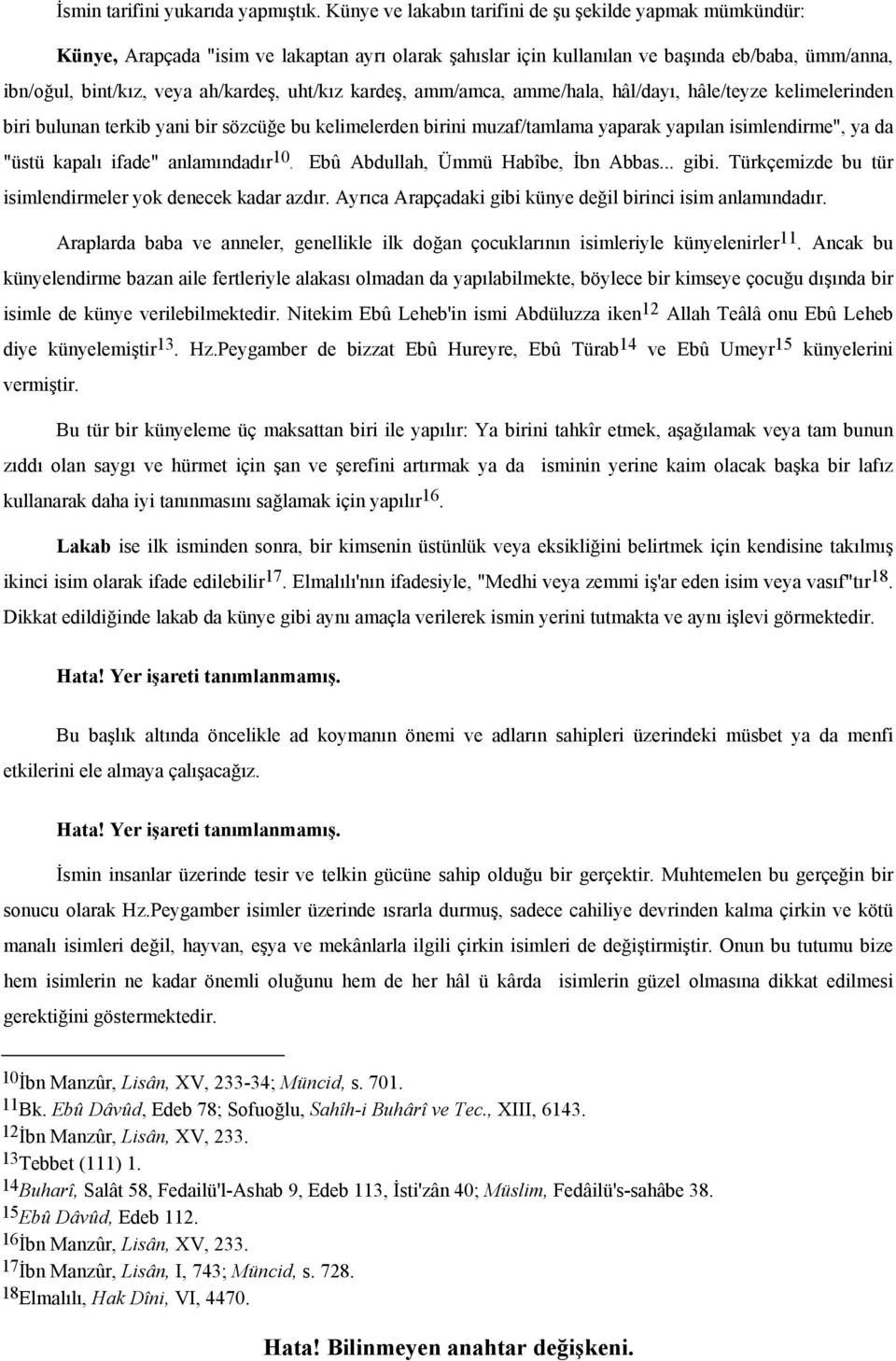 İsmin tarifini yukarıda yapmıştık. Künye ve lakabın tarifini de şu şekilde yapmak mümkündür:

Künye, Arapçada "isim ve lakaptan ayrı olarak şahıslar için kullanılan ve başında eb/baba, ümm/anna, ibn/oğul, bint/kız, veya ah/kardeş, uht/kız kardeş, amm/amca, amme/hala, hâl/dayı, hâle/teyze kelimelerinden biri bulunan terkib yani bir sözcüğe bu kelimelerden birini muzaf/tamlama yaparak yapılan isimlendirme", ya da "üstü kapalı ifade" anlamındadır$^{10}$. Ebû Abdullah, Ümmü Habîbe, İbn Abbas... gibi. Türkçemizde bu tür isimlendirmeler yok denecek kadar azdır. Ayrıca Arapçadaki gibi künye değil birinci isim anlamındadır.

Araplarda baba ve anneler, genellikle ilk doğan çocuklarının isimleriyle künyelenirler$^{11}$. Ancak bu künyelendirme bazan aile fertleriyle alakası olmadan da yapılabilmekte, böylece bir kimseye çocuğu dışında bir isimle de künye verilebilmektedir. Nitekim Ebû Leheb'in ismi Abdüluzza iken$^{12}$ Allah Teâlâ onu Ebû Leheb diye künyelemiştir$^{13}$. Hz.Peygamber de bizzat Ebû Hureyre, Ebû Türab$^{14}$ ve Ebû Umeyr$^{15}$ künyelerini vermiştir.

Bu tür bir künyeleme üç maksattan biri ile yapılır: Ya birini tahkîr etmek, aşağılamak veya tam bunun zıddı olan saygı ve hürmet için şan ve şerefini artırmak ya da isminin yerine kaim olacak başka bir lafız kullanarak daha iyi tanınmasını sağlamak için yapılır$^{16}$.

Lakab ise ilk isminden sonra, bir kimsenin üstünlük veya eksikliğini belirtmek için kendisine takılmış ikinci isim olarak ifade edilebilir$^{17}$. Elmalılı'nın ifadesiyle, "Medhi veya zemmi iş'ar eden isim veya vasıf"tır$^{18}$. Dikkat edildiğinde lakab da künye gibi aynı amaçla verilerek ismin yerini tutmakta ve aynı işlevi görmektedir.

Hata! Yer işareti tanımlanmamış.

Bu başlık altında öncelikle ad koymanın önemi ve adların sahipleri üzerindeki müsbet ya da menfi etkilerini ele almaya çalışacağız.

Hata! Yer işareti tanımlanmamış.

İsmin insanlar üzerinde tesir ve telkin gücüne sahip olduğu bir gerçektir. Muhtemelen bu gerçeğin bir sonucu olarak Hz.Peygamber isimler üzerinde ısrarla durmuş, sadece cahiliye devrinden kalma çirkin ve kötü manalı isimleri değil, hayvan, eşya ve mekânlarla ilgili çirkin isimleri de değiştirmiştir. Onun bu tutumu bize hem isimlerin ne kadar önemli oluğunu hem de her hâl ü kârda isimlerin güzel olmasına dikkat edilmesi gerektiğini göstermektedir.

$^{10}$İbn Manzûr, Lisân, XV, 233-34; Müncid, s. 701.
$^{11}$Bk. Ebû Dâvûd, Edeb 78; Sofuoğlu, Sahîh-i Buhârî ve Tec., XIII, 6143.
$^{12}$İbn Manzûr, Lisân, XV, 233.
$^{13}$Tebbet (111) 1.
$^{14}$Buharî, Salât 58, Fedailü'l-Ashab 9, Edeb 113, İsti'zân 40; Müslim, Fedâilü's-sahâbe 38.
$^{15}$Ebû Dâvûd, Edeb 112.
$^{16}$İbn Manzûr, Lisân, XV, 233.
$^{17}$İbn Manzûr, Lisân, I, 743; Müncid, s. 728.
$^{18}$Elmalılı, Hak Dîni, VI, 4470.

Hata! Bilinmeyen anahtar değişkeni.